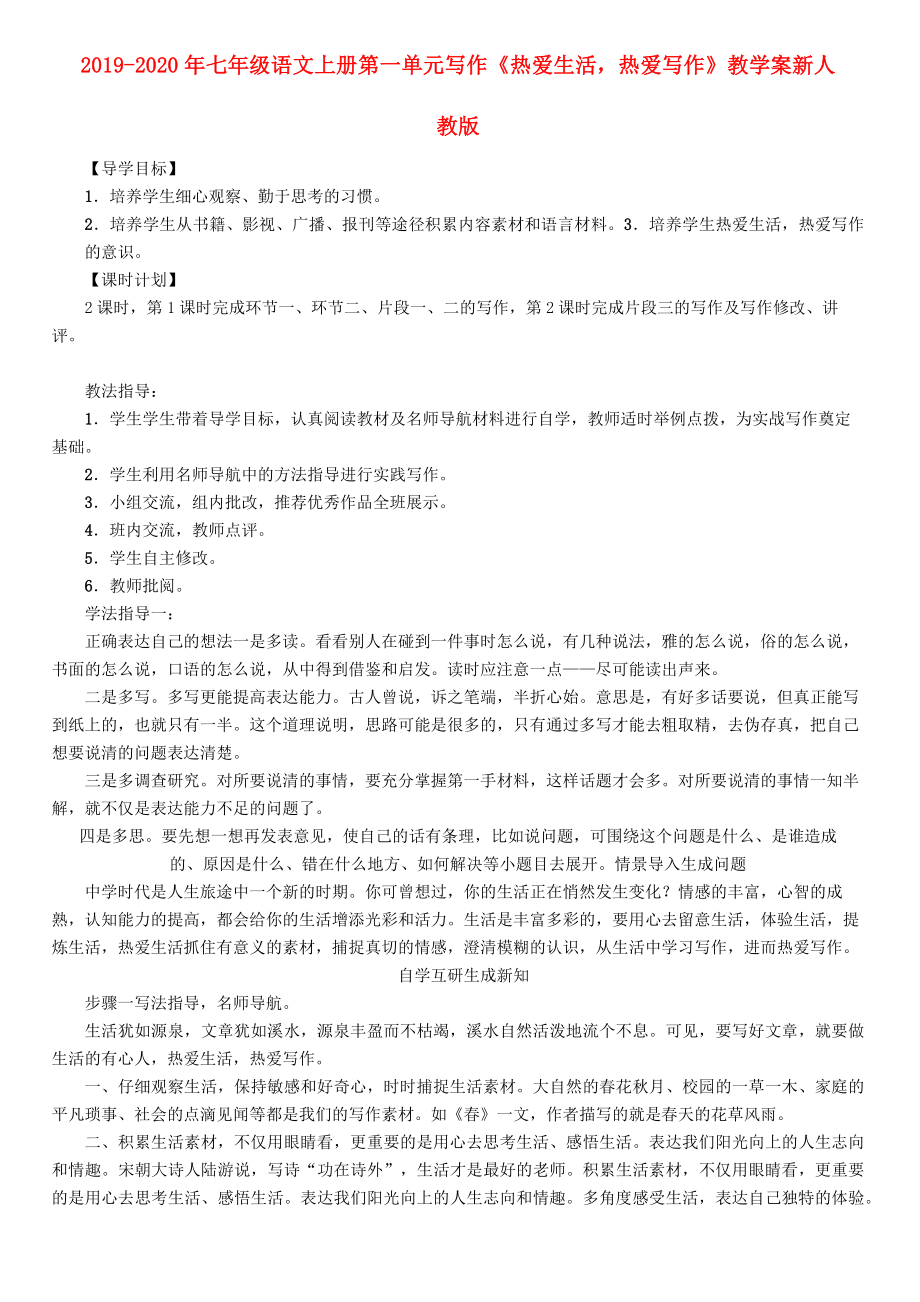 2019-2020年七年级语文上册第一单元写作《热爱生活，热爱写作》教学案新人教版

【导学目标】

1．培养学生细心观察、勤于思考的习惯。

2．培养学生从书籍、影视、广播、报刊等途径积累内容素材和语言材料。3．培养学生热爱生活，热爱写作的意识。

【课时计划】

2课时，第1课时完成环节一、环节二、片段一、二的写作，第2课时完成片段三的写作及写作修改、讲评。

教法指导：

1．学生学生带着导学目标，认真阅读教材及名师导航材料进行自学，教师适时举例点拨，为实战写作奠定基础。

2．学生利用名师导航中的方法指导进行实践写作。

3．小组交流，组内批改，推荐优秀作品全班展示。

4．班内交流，教师点评。

5．学生自主修改。

6．教师批阅。

学法指导一：

正确表达自己的想法一是多读。看看别人在碰到一件事时怎么说，有几种说法，雅的怎么说，俗的怎么说，书面的怎么说，口语的怎么说，从中得到借鉴和启发。读时应注意一点——尽可能读出声来。

二是多写。多写更能提高表达能力。古人曾说，诉之笔端，半折心始。意思是，有好多话要说，但真正能写到纸上的，也就只有一半。这个道理说明，思路可能是很多的，只有通过多写才能去粗取精，去伪存真，把自己想要说清的问题表达清楚。

三是多调查研究。对所要说清的事情，要充分掌握第一手材料，这样话题才会多。对所要说清的事情一知半解，就不仅是表达能力不足的问题了。

四是多思。要先想一想再发表意见，使自己的话有条理，比如说问题，可围绕这个问题是什么、是谁造成的、原因是什么、错在什么地方、如何解决等小题目去展开。情景导入生成问题

中学时代是人生旅途中一个新的时期。你可曾想过，你的生活正在悄然发生变化？情感的丰富，心智的成熟，认知能力的提高，都会给你的生活增添光彩和活力。生活是丰富多彩的，要用心去留意生活，体验生活，提炼生活，热爱生活抓住有意义的素材，捕捉真切的情感，澄清模糊的认识，从生活中学习写作，进而热爱写作。

自学互研生成新知

步骤一写法指导，名师导航。

生活犹如源泉，文章犹如溪水，源泉丰盈而不枯竭，溪水自然活泼地流个不息。可见，要写好文章，就要做生活的有心人，热爱生活，热爱写作。

一、仔细观察生活，保持敏感和好奇心，时时捕捉生活素材。大自然的春花秋月、校园的一草一木、家庭的平凡琐事、社会的点滴见闻等都是我们的写作素材。如《春》一文，作者描写的就是春天的花草风雨。

二、积累生活素材，不仅用眼睛看，更重要的是用心去思考生活、感悟生活。表达我们阳光向上的人生志向和情趣。宋朝大诗人陆游说，写诗“功在诗外”，生活才是最好的老师。积累生活素材，不仅用眼睛看，更重要的是用心去思考生活、感悟生活。表达我们阳光向上的人生志向和情趣。多角度感受生活，表达自己独特的体验。